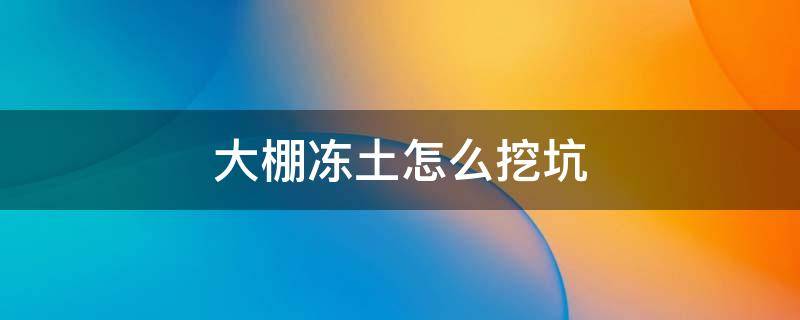 大棚冻土怎么挖坑